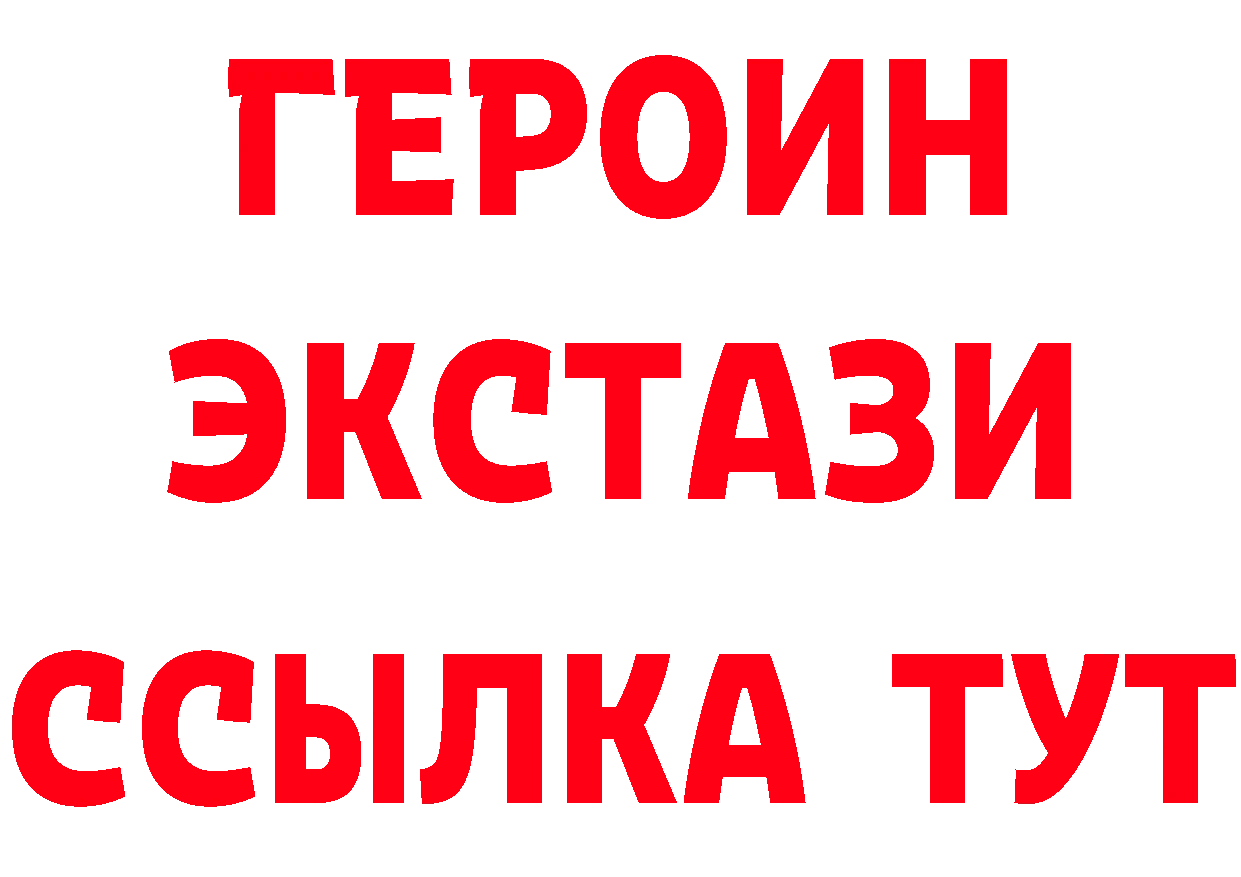 ГЕРОИН ЭКСТАЗИ ССЫЛКА ТУТ